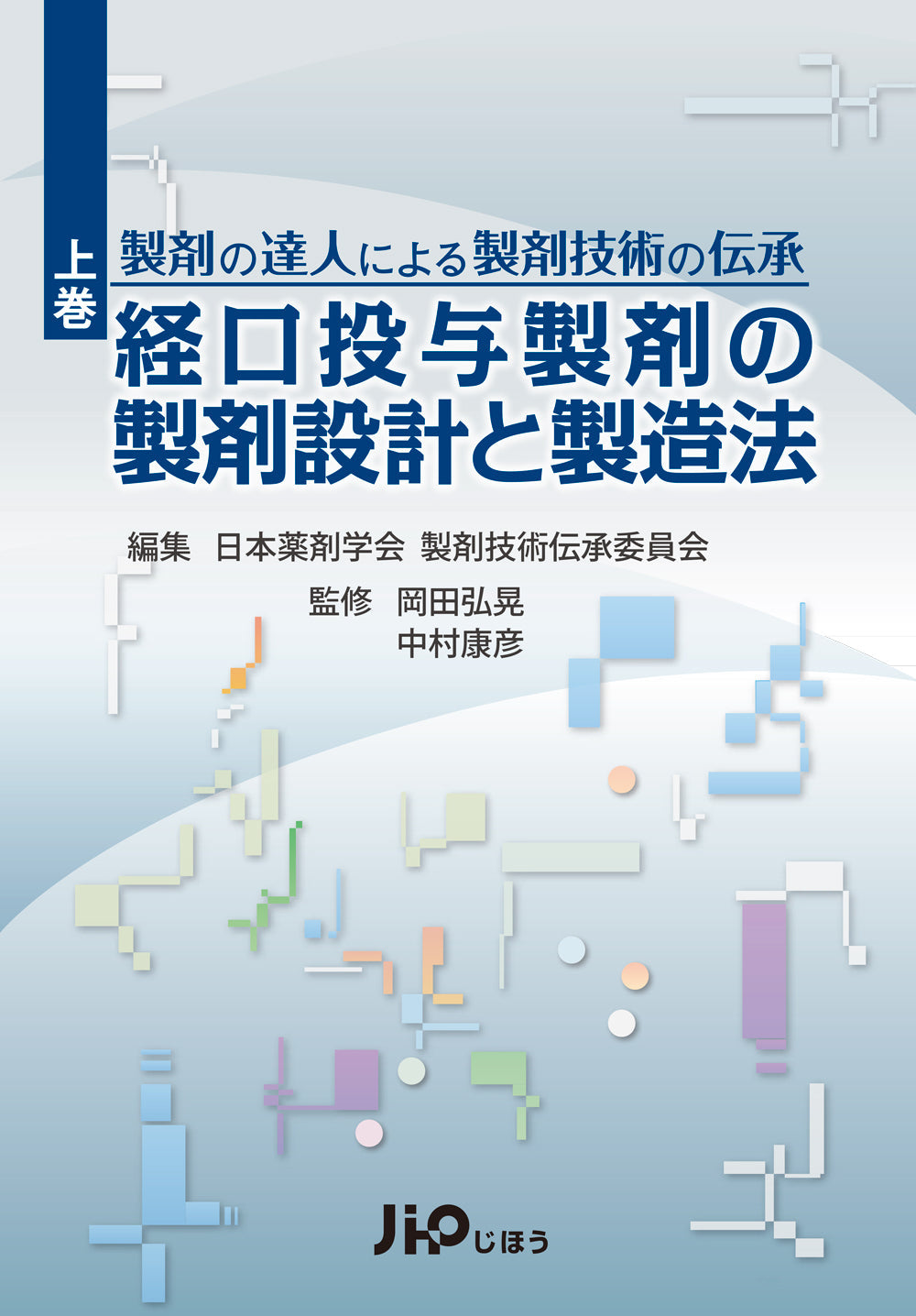 上巻

製剤の達人による製剤技術の伝承

経口投与製剤の製剤設計と製造法

編集　日本薬剤学会 製剤技術伝承委員会

監修　岡田弘晃
中村康彦

JiHO じほう